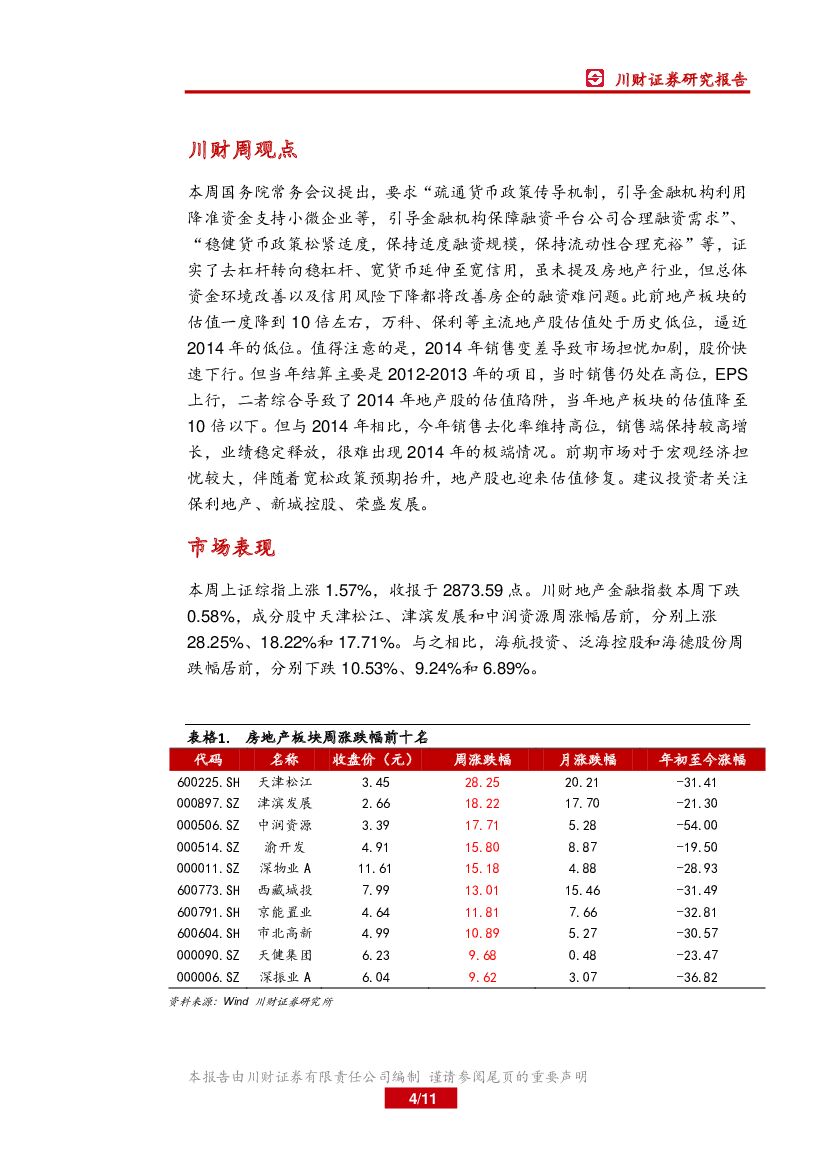 川财证券研究报告

川财周观点

本周国务院常务会议提出，要求“疏通货币政策传导机制，引导金融机构利用降准资金支持小微企业等，引导金融机构保障融资平台公司合理融资需求”、“稳健货币政策松紧适度，保持适度融资规模，保持流动性合理充裕”等，证实了去杠杆转向稳杠杆、宽货币延伸至宽信用，虽未提及房地产行业，但总体资金环境改善以及信用风险下降都将改善房企的融资难问题。此前地产板块的估值一度降到10倍左右，万科、保利等主流地产股估值处于历史低位，逼近2014年的低位。值得注意的是，2014年销售变差导致市场担忧加剧，股价快速下行。但当年结算主要是2012-2013年的项目，当时销售仍处在高位，EPS上行，二者综合导致了2014年地产股的估值陷阱，当年地产板块的估值降至10倍以下。但与2014年相比，今年销售去化率维持高位，销售端保持较高增长，业绩稳定释放，很难出现2014年的极端情况。前期市场对于宏观经济担忧较大，伴随着宽松政策预期抬升，地产股也迎来估值修复。建议投资者关注保利地产、新城控股、荣盛发展。

市场表现

本周上证综指上涨1.57%，收报于2873.59点。川财地产金融指数本周下跌0.58%，成分股中天津松江、津滨发展和中润资源周涨幅居前，分别上涨28.25%、18.22%和17.71%。与之相比，海航投资、泛海控股和海德股份周跌幅居前，分别下跌10.53%、9.24%和6.89%。

表格1. 房地产板块周涨跌幅前十名

| 代码 | 名称 | 收盘价（元） | 周涨跌幅 | 月涨跌幅 | 年初至今涨幅 |
|---|---|---|---|---|---|
| 600225.SH | 天津松江 | 3.45 | 28.25 | 20.21 | -31.41 |
| 000897.SZ | 津滨发展 | 2.66 | 18.22 | 17.70 | -21.30 |
| 000506.SZ | 中润资源 | 3.39 | 17.71 | 5.28 | -54.00 |
| 000514.SZ | 渝开发 | 4.91 | 15.80 | 8.87 | -19.50 |
| 000011.SZ | 深物业A | 11.61 | 15.18 | 4.88 | -28.93 |
| 600773.SH | 西藏城投 | 7.99 | 13.01 | 15.46 | -31.49 |
| 600791.SH | 京能置业 | 4.64 | 11.81 | 7.66 | -32.81 |
| 600604.SH | 市北高新 | 4.99 | 10.89 | 5.27 | -30.57 |
| 000090.SZ | 天健集团 | 6.23 | 9.68 | 0.48 | -23.47 |
| 000006.SZ | 深振业A | 6.04 | 9.62 | 3.07 | -36.82 |

资料来源：Wind 川财证券研究所

本报告由川财证券有限责任公司编制 谨请参阅尾页的重要声明

4/11